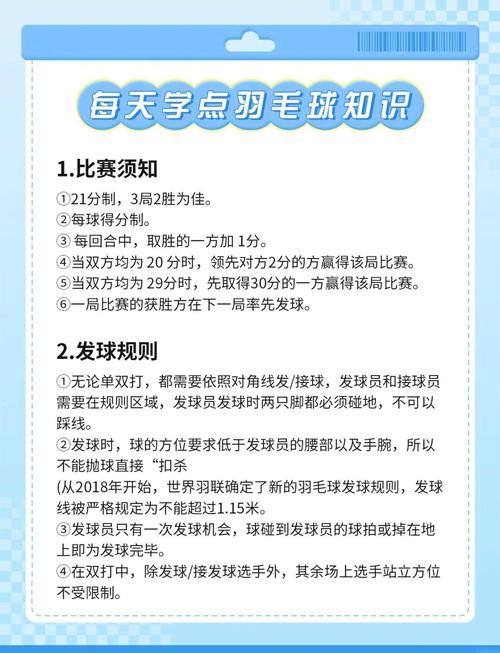 每天学点羽毛球知识

1.比赛须知

①21分制，3局2胜为佳。
②每球得分制。
③ 每回合中，取胜的一方加 1分。
④当双方均为 20 分时，领先对方2分的方赢得该局比赛。
⑤当双方均为 29分时，先取得30分的一方赢得该局比赛。
⑥一局比赛的获胜方在下一局率先发球。

2.发球规则

①无论单双打，都需要依照对角线发/接球，发球员和接球员需要在规则区域，发球员发球时两只脚都必须碰地，不可以踩线。
②发球时，球的方位要求低于发球员的腰部以及手腕，所以不能抛球直接“扣杀
(从2018年开始，世界羽联确定了新的羽毛球发球规则，发球线被严格规定为不能超过1.15米。
③发球员只有一次发球机会，球碰到发球员的球拍或掉在地上即为发球完毕。
④在双打中，除发球/接发球选手外，其余场上选手站立方位不受限制。